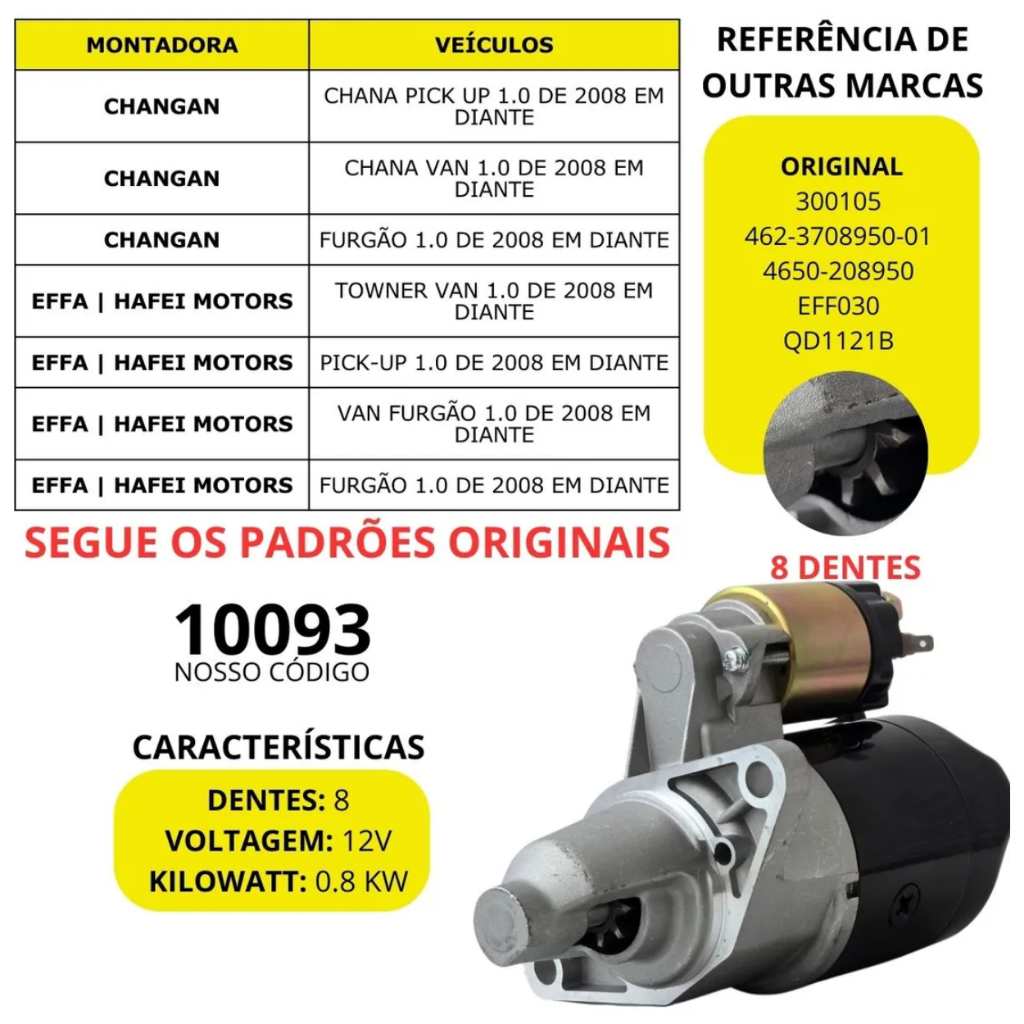 | MONTADORA | VEÍCULOS |
|---|---|
| CHANGAN | CHANA PICK UP 1.0 DE 2008 EM DIANTE |
| CHANGAN | CHANA VAN 1.0 DE 2008 EM DIANTE |
| CHANGAN | FURGÃO 1.0 DE 2008 EM DIANTE |
| EFFA \| HAFEI MOTORS | TOWNER VAN 1.0 DE 2008 EM DIANTE |
| EFFA \| HAFEI MOTORS | PICK-UP 1.0 DE 2008 EM DIANTE |
| EFFA \| HAFEI MOTORS | VAN FURGÃO 1.0 DE 2008 EM DIANTE |
| EFFA \| HAFEI MOTORS | FURGÃO 1.0 DE 2008 EM DIANTE |

REFERÊNCIA DE OUTRAS MARCAS

ORIGINAL
300105
462-3708950-01
4650-208950
EFF030
QD1121B

SEGUE OS PADRÕES ORIGINAIS

8 DENTES

10093
NOSSO CÓDIGO

CARACTERÍSTICAS

DENTES: 8
VOLTAGEM: 12V
KILOWATT: 0.8 KW